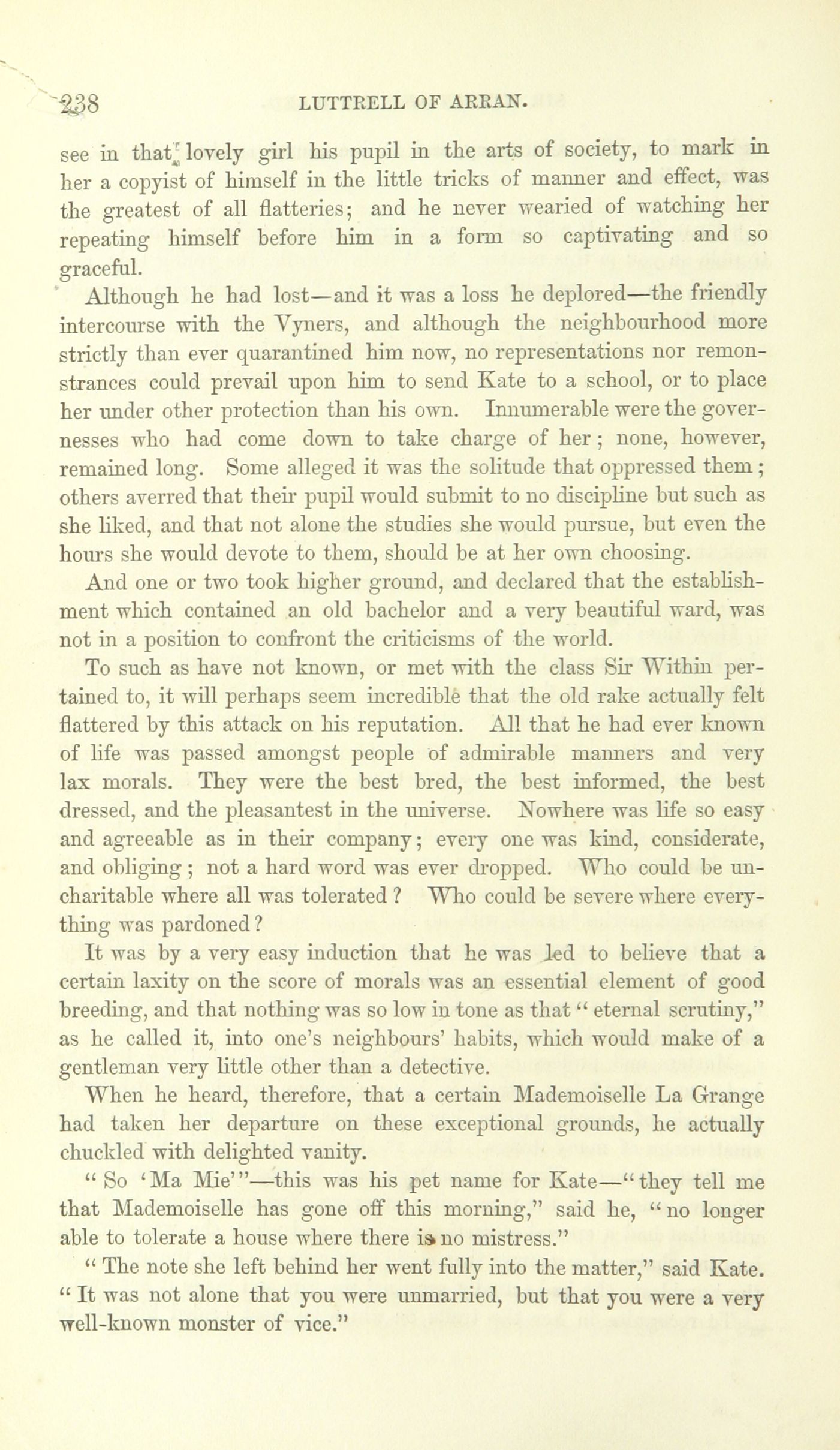 238 LUTTRELL OF ARRAN.

see in that lovely girl his pupil in the arts of society, to mark in her a copyist of himself in the little tricks of manner and effect, was the greatest of all flatteries; and he never wearied of watching her repeating himself before him in a form so captivating and so graceful.

Although he had lost—and it was a loss he deplored—the friendly intercourse with the Vyners, and although the neighbourhood more strictly than ever quarantined him now, no representations nor remonstrances could prevail upon him to send Kate to a school, or to place her under other protection than his own. Innumerable were the governesses who had come down to take charge of her; none, however, remained long. Some alleged it was the solitude that oppressed them; others averred that their pupil would submit to no discipline but such as she liked, and that not alone the studies she would pursue, but even the hours she would devote to them, should be at her own choosing.

And one or two took higher ground, and declared that the establishment which contained an old bachelor and a very beautiful ward, was not in a position to confront the criticisms of the world.

To such as have not known, or met with the class Sir Within pertained to, it will perhaps seem incredible that the old rake actually felt flattered by this attack on his reputation. All that he had ever known of life was passed amongst people of admirable manners and very lax morals. They were the best bred, the best informed, the best dressed, and the pleasantest in the universe. Nowhere was life so easy and agreeable as in their company; every one was kind, considerate, and obliging; not a hard word was ever dropped. Who could be uncharitable where all was tolerated? Who could be severe where everything was pardoned?

It was by a very easy induction that he was led to believe that a certain laxity on the score of morals was an essential element of good breeding, and that nothing was so low in tone as that "eternal scrutiny," as he called it, into one's neighbours' habits, which would make of a gentleman very little other than a detective.

When he heard, therefore, that a certain Mademoiselle La Grange had taken her departure on these exceptional grounds, he actually chuckled with delighted vanity.

"So 'Ma Mie'"—this was his pet name for Kate—"they tell me that Mademoiselle has gone off this morning," said he, "no longer able to tolerate a house where there is no mistress."

"The note she left behind her went fully into the matter," said Kate. "It was not alone that you were unmarried, but that you were a very well-known monster of vice."